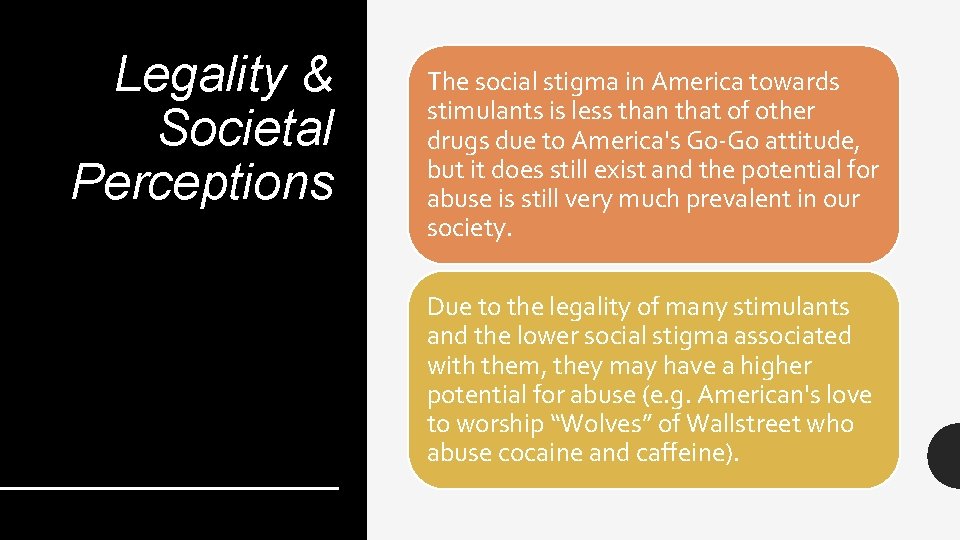 Legality & Societal Perceptions

The social stigma in America towards stimulants is less than that of other drugs due to America's Go-Go attitude, but it does still exist and the potential for abuse is still very much prevalent in our society.

Due to the legality of many stimulants and the lower social stigma associated with them, they may have a higher potential for abuse (e.g. American's love to worship “Wolves” of Wallstreet who abuse cocaine and caffeine).